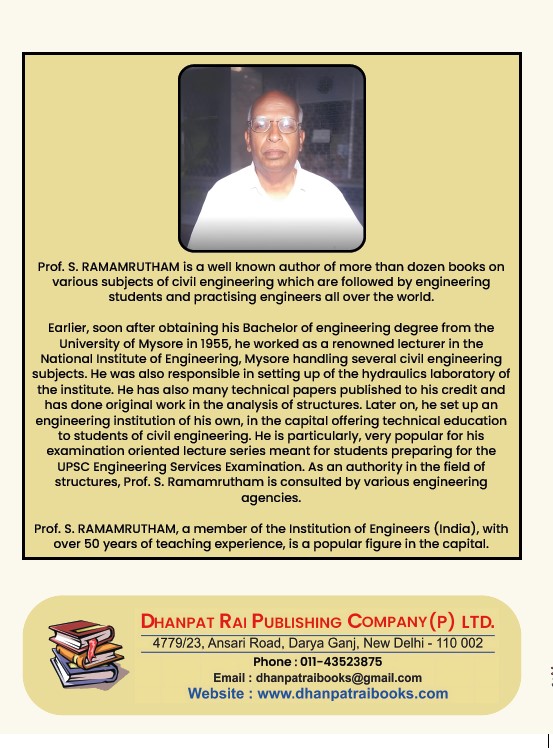 Prof. S. RAMAMRUTHAM is a well known author of more than dozen books on various subjects of civil engineering which are followed by engineering students and practising engineers all over the world.

Earlier, soon after obtaining his Bachelor of engineering degree from the University of Mysore in 1955, he worked as a renowned lecturer in the National Institute of Engineering, Mysore handling several civil engineering subjects. He was also responsible in setting up of the hydraulics laboratory of the institute. He has also many technical papers published to his credit and has done original work in the analysis of structures. Later on, he set up an engineering institution of his own, in the capital offering technical education to students of civil engineering. He is particularly, very popular for his examination oriented lecture series meant for students preparing for the UPSC Engineering Services Examination. As an authority in the field of structures, Prof. S. Ramamrutham is consulted by various engineering agencies.

Prof. S. RAMAMRUTHAM, a member of the Institution of Engineers (India), with over 50 years of teaching experience, is a popular figure in the capital.

DHANPAT RAI PUBLISHING COMPANY (P) LTD.
4779/23, Ansari Road, Darya Ganj, New Delhi - 110 002
Phone : 011-43523875
Email : dhanpatraibooks@gmail.com
Website : www.dhanpatraibooks.com